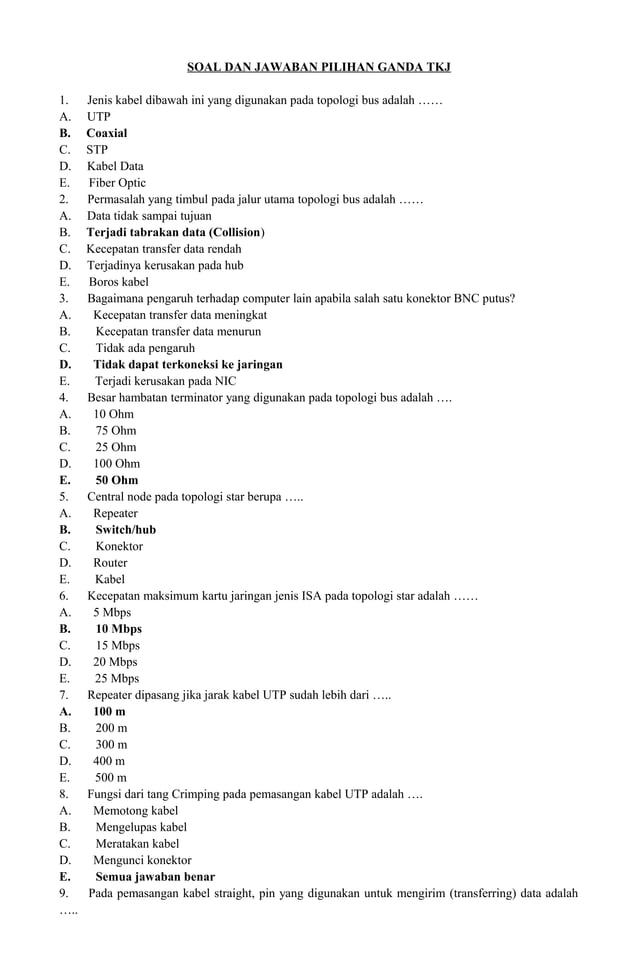 SOAL DAN JAWABAN PILIHAN GANDA TKJ

1. Jenis kabel dibawah ini yang digunakan pada topologi bus adalah ……
A. UTP
B. Coaxial
C. STP
D. Kabel Data
E. Fiber Optic
2. Permasalah yang timbul pada jalur utama topologi bus adalah ……
A. Data tidak sampai tujuan
B. Terjadi tabrakan data (Collision)
C. Kecepatan transfer data rendah
D. Terjadinya kerusakan pada hub
E. Boros kabel
3. Bagaimana pengaruh terhadap computer lain apabila salah satu konektor BNC putus?
A. Kecepatan transfer data meningkat
B. Kecepatan transfer data menurun
C. Tidak ada pengaruh
D. Tidak dapat terkoneksi ke jaringan
E. Terjadi kerusakan pada NIC
4. Besar hambatan terminator yang digunakan pada topologi bus adalah ….
A. 10 Ohm
B. 75 Ohm
C. 25 Ohm
D. 100 Ohm
E. 50 Ohm
5. Central node pada topologi star berupa …..
A. Repeater
B. Switch/hub
C. Konektor
D. Router
E. Kabel
6. Kecepatan maksimum kartu jaringan jenis ISA pada topologi star adalah ……
A. 5 Mbps
B. 10 Mbps
C. 15 Mbps
D. 20 Mbps
E. 25 Mbps
7. Repeater dipasang jika jarak kabel UTP sudah lebih dari …..
A. 100 m
B. 200 m
C. 300 m
D. 400 m
E. 500 m
8. Fungsi dari tang Crimping pada pemasangan kabel UTP adalah ….
A. Memotong kabel
B. Mengelupas kabel
C. Meratakan kabel
D. Mengunci konektor
E. Semua jawaban benar
9. Pada pemasangan kabel straight, pin yang digunakan untuk mengirim (transferring) data adalah …..